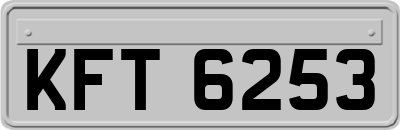 KFT 6253